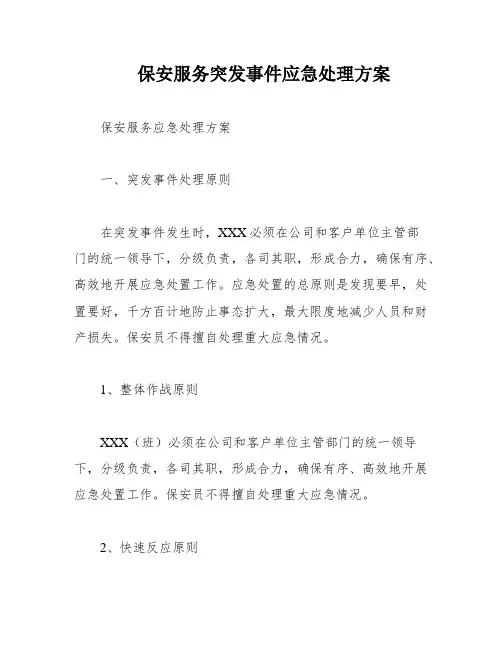 保安服务突发事件应急处理方案

保安服务应急处理方案

一、突发事件处理原则

在突发事件发生时，XXX必须在公司和客户单位主管部门的统一领导下，分级负责，各司其职，形成合力，确保有序、高效地开展应急处置工作。应急处置的总原则是发现要早，处置要好，千方百计地防止事态扩大，最大限度地减少人员和财产损失。保安员不得擅自处理重大应急情况。

1、整体作战原则

XXX（班）必须在公司和客户单位主管部门的统一领导下，分级负责，各司其职，形成合力，确保有序、高效地开展应急处置工作。保安员不得擅自处理重大应急情况。

2、快速反应原则